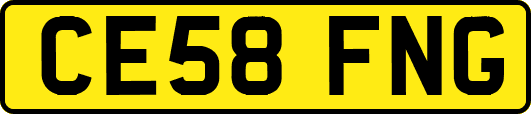 CE58 FNG